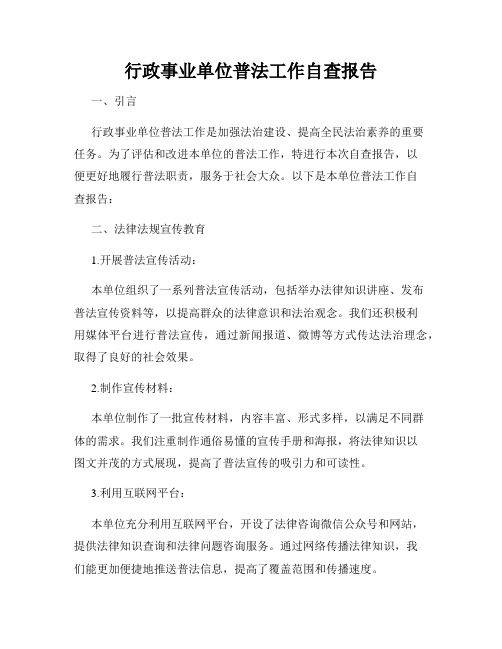 行政事业单位普法工作自查报告

一、引言

行政事业单位普法工作是加强法治建设、提高全民法治素养的重要任务。为了评估和改进本单位的普法工作，特进行本次自查报告，以便更好地履行普法职责，服务于社会大众。以下是本单位普法工作自查报告：

二、法律法规宣传教育

1.开展普法宣传活动：

本单位组织了一系列普法宣传活动，包括举办法律知识讲座、发布普法宣传资料等，以提高群众的法律意识和法治观念。我们还积极利用媒体平台进行普法宣传，通过新闻报道、微博等方式传达法治理念，取得了良好的社会效果。

2.制作宣传材料：

本单位制作了一批宣传材料，内容丰富、形式多样，以满足不同群体的需求。我们注重制作通俗易懂的宣传手册和海报，将法律知识以图文并茂的方式展现，提高了普法宣传的吸引力和可读性。

3.利用互联网平台：

本单位充分利用互联网平台，开设了法律咨询微信公众号和网站，提供法律知识查询和法律问题咨询服务。通过网络传播法律知识，我们能更加便捷地推送普法信息，提高了覆盖范围和传播速度。